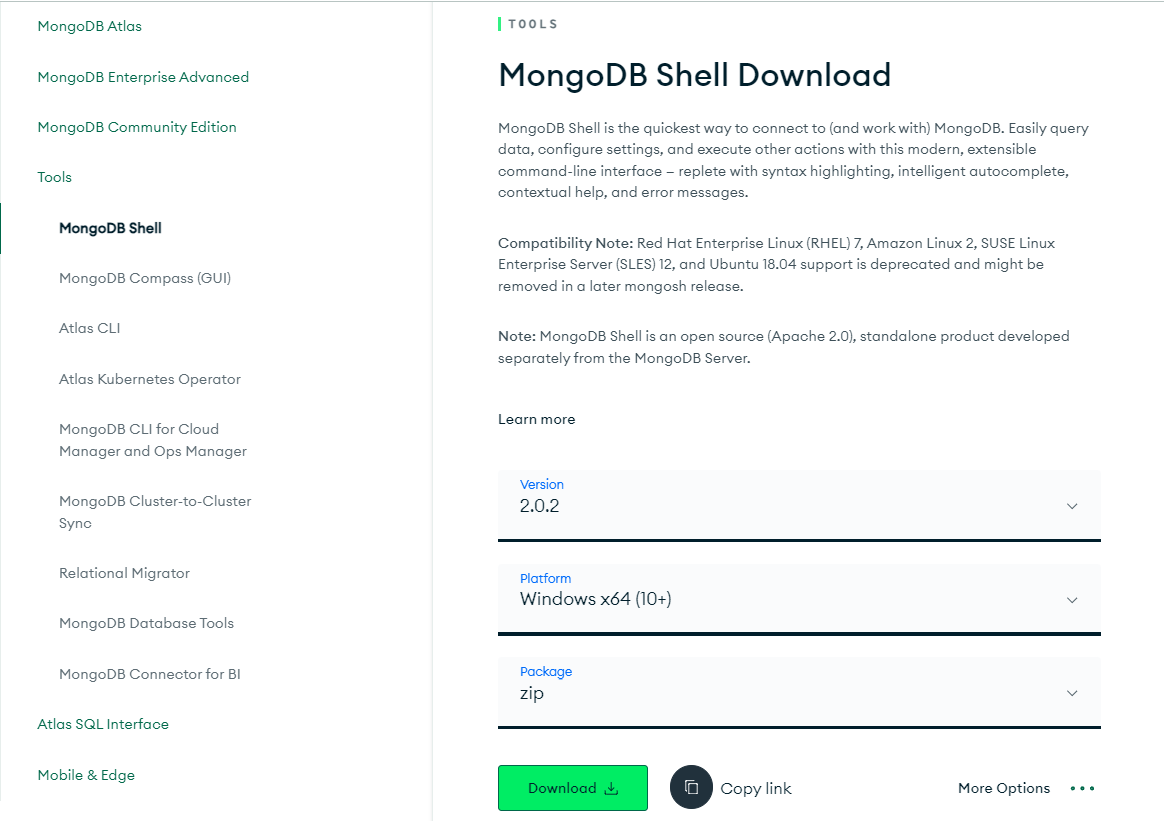 MongoDB Atlas

MongoDB Enterprise Advanced

MongoDB Community Edition

Tools

MongoDB Shell

MongoDB Compass (GUI)

Atlas CLI

Atlas Kubernetes Operator

MongoDB CLI for Cloud Manager and Ops Manager

MongoDB Cluster-to-Cluster Sync

Relational Migrator

MongoDB Database Tools

MongoDB Connector for BI

Atlas SQL Interface

Mobile & Edge

TOOLS

MongoDB Shell Download

MongoDB Shell is the quickest way to connect to (and work with) MongoDB. Easily query data, configure settings, and execute other actions with this modern, extensible command-line interface – replete with syntax highlighting, intelligent autocomplete, contextual help, and error messages.

Compatibility Note: Red Hat Enterprise Linux (RHEL) 7, Amazon Linux 2, SUSE Linux Enterprise Server (SLES) 12, and Ubuntu 18.04 support is deprecated and might be removed in a later mongosh release.

Note: MongoDB Shell is an open source (Apache 2.0), standalone product developed separately from the MongoDB Server.

Learn more

Version
2.0.2

Platform
Windows x64 (10+)

Package
zip

Download

Copy link

More Options